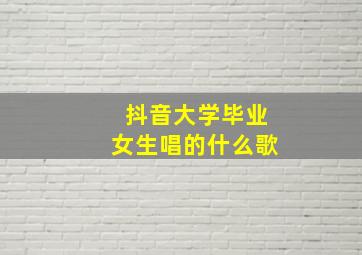 抖音大学毕业
女生唱的什么歌